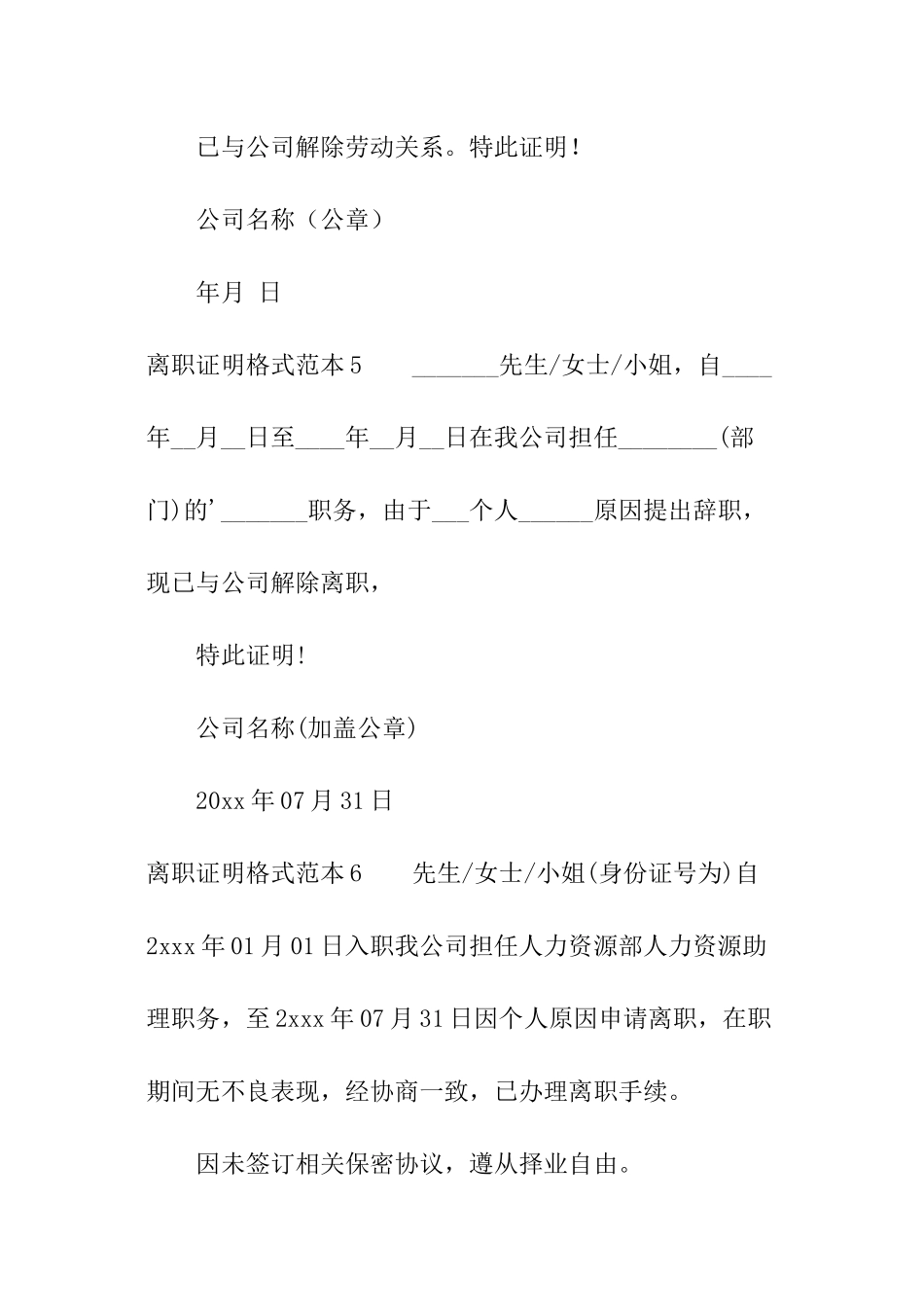 已与公司解除劳动关系。特此证明！

公司名称（公章）

年月 日

离职证明格式范本5 _______先生/女士/小姐，自____年__月__日至____年__月__日在我公司担任________(部门)的'_______职务，由于___个人______原因提出辞职，现已与公司解除离职，

特此证明!

公司名称(加盖公章)

20xx年07月31日

离职证明格式范本6 先生/女士/小姐(身份证号为)自2xxx年01月01日入职我公司担任人力资源部人力资源助理职务，至2xxx年07月31日因个人原因申请离职，在职期间无不良表现，经协商一致，已办理离职手续。

因未签订相关保密协议，遵从择业自由。